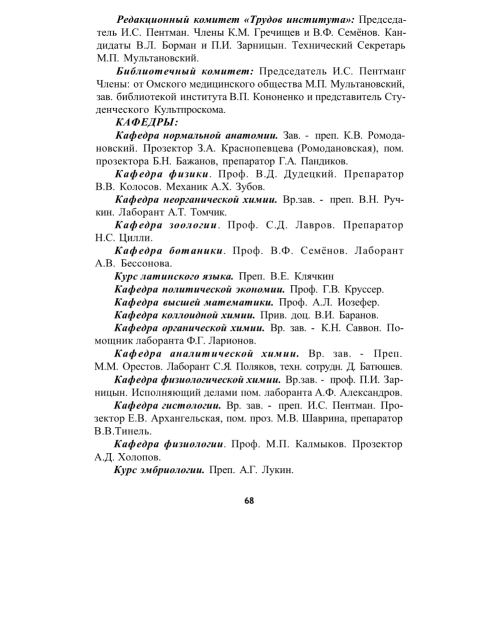 Редакционный комитет «Трудов института»: Председатель И.С. Пентман. Члены К.М. Гречищев и В.Ф. Семёнов. Кандидаты В.Л. Борман и П.И. Зарницын. Технический Секретарь М.П. Мультановский.

Библиотечный комитет: Председатель И.С. Пентманг Члены: от Омского медицинского общества М.П. Мультановский, зав. библиотекой института В.П. Кононенко и представитель Студенческого Культпроскома.

КАФЕДРЫ:

Кафедра нормальной анатомии. Зав. - преп. К.В. Ромодановский. Прозектор З.А. Краснопевцева (Ромодановская), пом. прозектора Б.Н. Бажанов, препаратор Г.А. Пандиков.

Кафедра физики. Проф. В.Д. Дудецкий. Препаратор В.В. Колосов. Механик А.Х. Зубов.

Кафедра неорганической химии. Вр.зав. - преп. В.Н. Ручкин. Лаборант А.Т. Томчик.

Кафедра зоологии. Проф. С.Д. Лавров. Препаратор Н.С. Цилли.

Кафедра ботаники. Проф. В.Ф. Семёнов. Лаборант А.В. Бессонова.

Курс латинского языка. Преп. В.Е. Клячкин

Кафедра политической экономии. Проф. Г.В. Круссер.

Кафедра высшей математики. Проф. А.Л. Иозефер.

Кафедра коллоидной химии. Прив. доц. В.И. Баранов.

Кафедра органической химии. Вр. зав. - К.Н. Саввон. Помощник лаборанта Ф.Г. Ларионов.

Кафедра аналитической химии. Вр. зав. - Преп. М.М. Орестов. Лаборант С.Я. Поляков, техн. сотрудн. Д. Батюшев.

Кафедра физиологической химии. Вр.зав. - проф. П.И. Зарницын. Исполняющий делами пом. лаборанта А.Ф. Александров.

Кафедра гистологии. Вр. зав. - преп. И.С. Пентман. Прозектор Е.В. Архангельская, пом. проз. М.В. Шаврина, препаратор В.В.Тинель.

Кафедра физиологии. Проф. М.П. Калмыков. Прозектор А.Д. Холопов.

Курс эмбриологии. Преп. А.Г. Лукин.

68